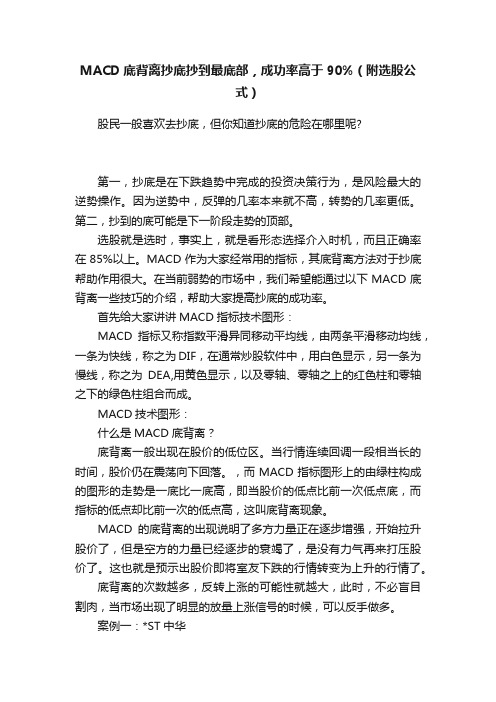 MACD 底背离抄底抄到最底部，成功率高于 90%（附选股公式）

股民一般喜欢去抄底，但你知道抄底的危险在哪里呢?

第一，抄底是在下跌趋势中完成的投资决策行为，是风险最大的逆势操作。因为逆势中，反弹的几率本来就不高，转势的几率更低。第二，抄到的底可能是下一阶段走势的顶部。

选股就是选时，事实上，就是看形态选择介入时机，而且正确率在 85%以上。MACD 作为大家经常用的指标，其底背离方法对于抄底帮助作用很大。在当前弱势的市场中，我们希望能通过以下 MACD 底背离一些技巧的介绍，帮助大家提高抄底的成功率。

首先给大家讲讲 MACD 指标技术图形：

MACD 指标又称指数平滑异同移动平均线，由两条平滑移动均线，一条为快线，称之为 DIF，在通常炒股软件中，用白色显示，另一条为慢线，称之为 DEA,用黄色显示，以及零轴、零轴之上的红色柱和零轴之下的绿色柱组合而成。

MACD 技术图形：

什么是 MACD 底背离？

底背离一般出现在股价的低位区。当行情连续回调一段相当长的时间，股价仍在震荡向下回落。，而 MACD 指标图形上的由绿柱构成的图形的走势是一底比一底高，即当股价的低点比前一次低点底，而指标的低点却比前一次的低点高，这叫底背离现象。

MACD 的底背离的出现说明了多方力量正在逐步增强，开始拉升股价了，但是空方的力量已经逐步的衰竭了，是没有力气再来打压股价了。这也就是预示出股价即将室友下跌的行情转变为上升的行情了。

底背离的次数越多，反转上涨的可能性就越大，此时，不必盲目割肉，当市场出现了明显的放量上涨信号的时候，可以反手做多。

案例一：*ST 中华